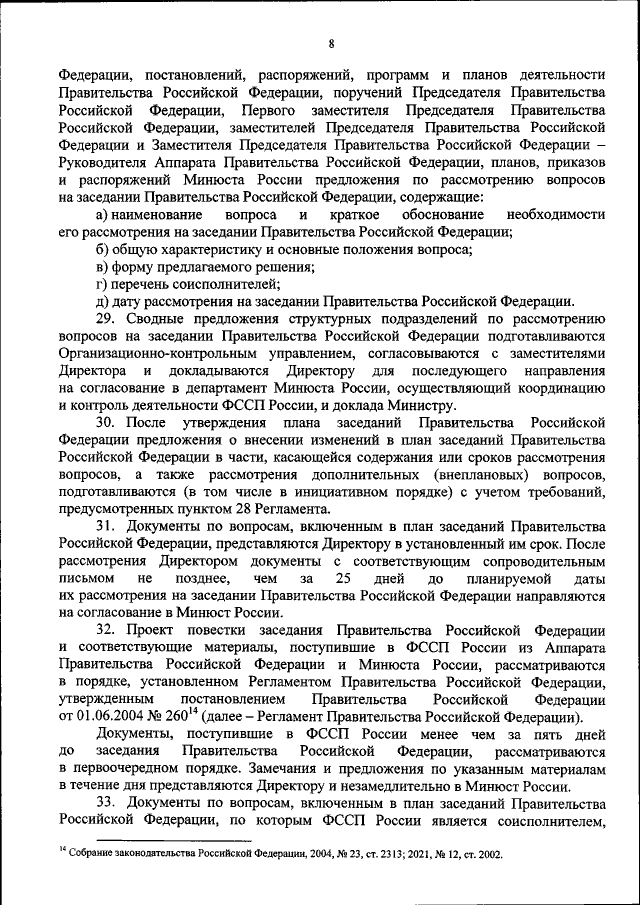 8

Федерации, постановлений, распоряжений, программ и планов деятельности Правительства Российской Федерации, поручений Председателя Правительства Российской Федерации, Первого заместителя Председателя Правительства Российской Федерации, заместителей Председателя Правительства Российской Федерации и Заместителя Председателя Правительства Российской Федерации – Руководителя Аппарата Правительства Российской Федерации, планов, приказов и распоряжений Минюста России предложения по рассмотрению вопросов на заседании Правительства Российской Федерации, содержащие:

а) наименование вопроса и краткое обоснование необходимости его рассмотрения на заседании Правительства Российской Федерации;

б) общую характеристику и основные положения вопроса;

в) форму предлагаемого решения;

г) перечень соисполнителей;

д) дату рассмотрения на заседании Правительства Российской Федерации.

29. Сводные предложения структурных подразделений по рассмотрению вопросов на заседании Правительства Российской Федерации подготавливаются Организационно-контрольным управлением, согласовываются с заместителями Директора и докладываются Директору для последующего направления на согласование в департамент Минюста России, осуществляющий координацию и контроль деятельности ФССП России, и доклада Министру.

30. После утверждения плана заседаний Правительства Российской Федерации предложения о внесении изменений в план заседаний Правительства Российской Федерации в части, касающейся содержания или сроков рассмотрения вопросов, а также рассмотрения дополнительных (внеплановых) вопросов, подготавливаются (в том числе в инициативном порядке) с учетом требований, предусмотренных пунктом 28 Регламента.

31. Документы по вопросам, включенным в план заседаний Правительства Российской Федерации, представляются Директору в установленный им срок. После рассмотрения Директором документы с соответствующим сопроводительным письмом не позднее, чем за 25 дней до планируемой даты их рассмотрения на заседании Правительства Российской Федерации направляются на согласование в Минюст России.

32. Проект повестки заседания Правительства Российской Федерации и соответствующие материалы, поступившие в ФССП России из Аппарата Правительства Российской Федерации и Минюста России, рассматриваются в порядке, установленном Регламентом Правительства Российской Федерации, утвержденным постановлением Правительства Российской Федерации от 01.06.2004 № 260$^{14}$ (далее – Регламент Правительства Российской Федерации).

Документы, поступившие в ФССП России менее чем за пять дней до заседания Правительства Российской Федерации, рассматриваются в первоочередном порядке. Замечания и предложения по указанным материалам в течение дня представляются Директору и незамедлительно в Минюст России.

33. Документы по вопросам, включенным в план заседаний Правительства Российской Федерации, по которым ФССП России является соисполнителем,

$^{14}$ Собрание законодательства Российской Федерации, 2004, № 23, ст. 2313; 2021, № 12, ст. 2002.